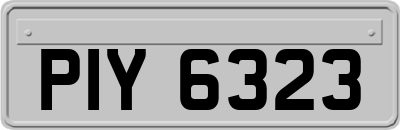 PIY 6323